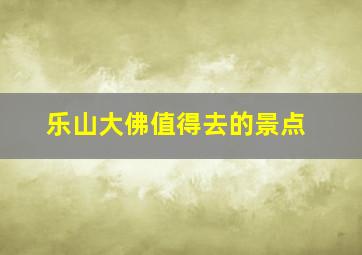 乐山大佛值得去的景点